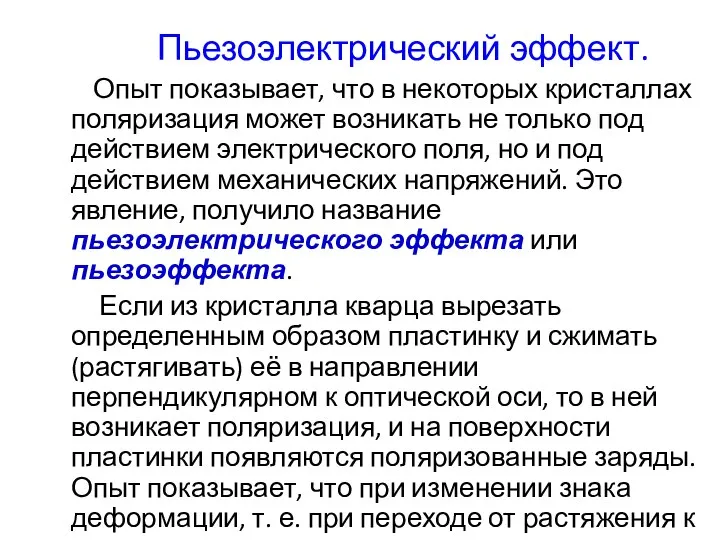 Пьезоэлектрический эффект.

Опыт показывает, что в некоторых кристаллах поляризация может возникать не только под действием электрического поля, но и под действием механических напряжений. Это явление, получило название пьезоэлектрического эффекта или пьезоэффекта.

Если из кристалла кварца вырезать определенным образом пластинку и сжимать (растягивать) её в направлении перпендикулярном к оптической оси, то в ней возникает поляризация, и на поверхности пластинки появляются поляризованные заряды. Опыт показывает, что при изменении знака деформации, т. е. при переходе от растяжения к